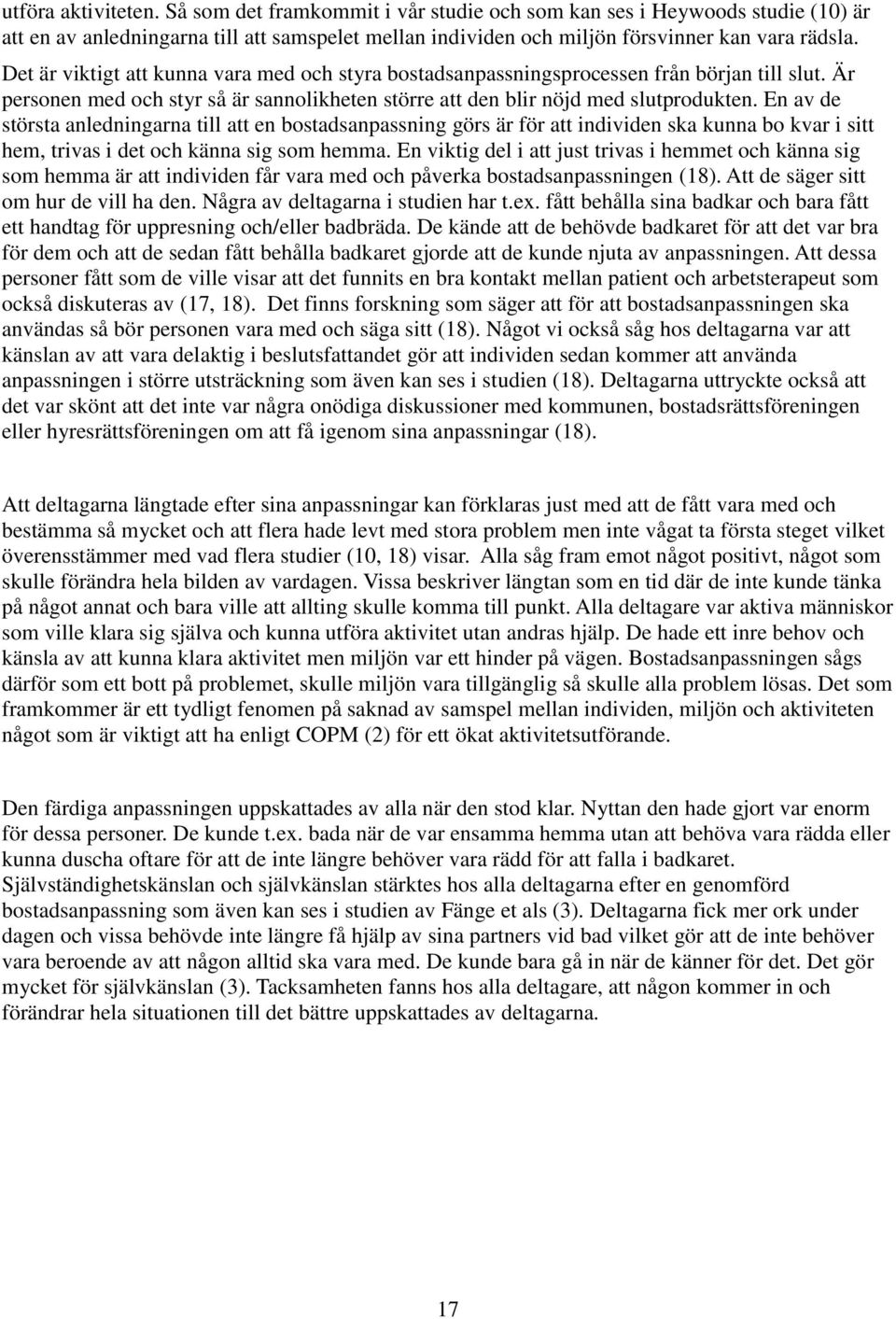 utföra aktiviteten. Så som det framkommit i vår studie och som kan ses i Heywoods studie (10) är att en av anledningarna till att samspelet mellan individen och miljön försvinner kan vara rädsla. Det är viktigt att kunna vara med och styra bostadsanpassningsprocessen från början till slut. Är personen med och styr så är sannolikheten större att den blir nöjd med slutprodukten. En av de största anledningarna till att en bostadsanpassning görs är för att individen ska kunna bo kvar i sitt hem, trivas i det och känna sig som hemma. En viktig del i att just trivas i hemmet och känna sig som hemma är att individen får vara med och påverka bostadsanpassningen (18). Att de säger sitt om hur de vill ha den. Några av deltagarna i studien har t.ex. fått behålla sina badkar och bara fått ett handtag för uppresning och/eller badbräda. De kände att de behövde badkaret för att det var bra för dem och att de sedan fått behålla badkaret gjorde att de kunde njuta av anpassningen. Att dessa personer fått som de ville visar att det funnits en bra kontakt mellan patient och arbetsterapeut som också diskuteras av (17, 18). Det finns forskning som säger att för att bostadsanpassningen ska användas så bör personen vara med och säga sitt (18). Något vi också såg hos deltagarna var att känslan av att vara delaktig i beslutsfattandet gör att individen sedan kommer att använda anpassningen i större utsträckning som även kan ses i studien (18). Deltagarna uttryckte också att det var skönt att det inte var några onödiga diskussioner med kommunen, bostadsrättsföreningen eller hyresrättsföreningen om att få igenom sina anpassningar (18).

Att deltagarna längtade efter sina anpassningar kan förklaras just med att de fått vara med och bestämma så mycket och att flera hade levt med stora problem men inte vågat ta första steget vilket överensstämmer med vad flera studier (10, 18) visar. Alla såg fram emot något positivt, något som skulle förändra hela bilden av vardagen. Vissa beskriver längtan som en tid där de inte kunde tänka på något annat och bara ville att allting skulle komma till punkt. Alla deltagare var aktiva människor som ville klara sig själva och kunna utföra aktivitet utan andras hjälp. De hade ett inre behov och känsla av att kunna klara aktivitet men miljön var ett hinder på vägen. Bostadsanpassningen sågs därför som ett bott på problemet, skulle miljön vara tillgänglig så skulle alla problem lösas. Det som framkommer är ett tydligt fenomen på saknad av samspel mellan individen, miljön och aktiviteten något som är viktigt att ha enligt COPM (2) för ett ökat aktivitetsutförande.

Den färdiga anpassningen uppskattades av alla när den stod klar. Nyttan den hade gjort var enorm för dessa personer. De kunde t.ex. bada när de var ensamma hemma utan att behöva vara rädda eller kunna duscha oftare för att de inte längre behöver vara rädd för att falla i badkaret. Självständighetskänslan och självkänslan stärktes hos alla deltagarna efter en genomförd bostadsanpassning som även kan ses i studien av Fänge et als (3). Deltagarna fick mer ork under dagen och vissa behövde inte längre få hjälp av sina partners vid bad vilket gör att de inte behöver vara beroende av att någon alltid ska vara med. De kunde bara gå in när de känner för det. Det gör mycket för självkänslan (3). Tacksamheten fanns hos alla deltagare, att någon kommer in och förändrar hela situationen till det bättre uppskattades av deltagarna.

17